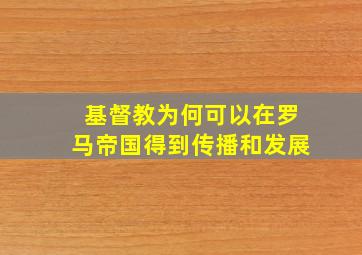 基督教为何可以在罗马帝国得到传播和发展